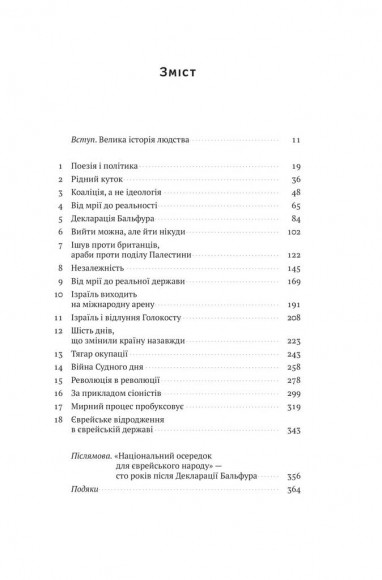 Зміст

Вступ. Велика історія людства 11

1 Поезія і політика 19
2 Рідний куток 36
3 Коаліція, а не ідеологія 48
4 Від мрії до реальності 65
5 Декларація Бальфура 84
6 Вийти можна, але йти нікуди 102
7 Ішув проти британців, араби проти поділу Палестини 122
8 Незалежність 145
9 Від мрії до реальної держави 169
10 Ізраїль виходить на міжнародну арену 191
11 Ізраїль і відлуння Голокосту 208
12 Шість днів, що змінили країну назавжди 223
13 Тягар окупації 243
14 Війна Судного дня 258
15 Революція в революції 278
16 За прикладом сіоністів 299
17 Мирний процес пробуксовує 319
18 Єврейське відродження в єврейській державі 343

Післямова. «Національний осередок для єврейського народу» — сто років після Декларації Бальфура 356
Подяки 364